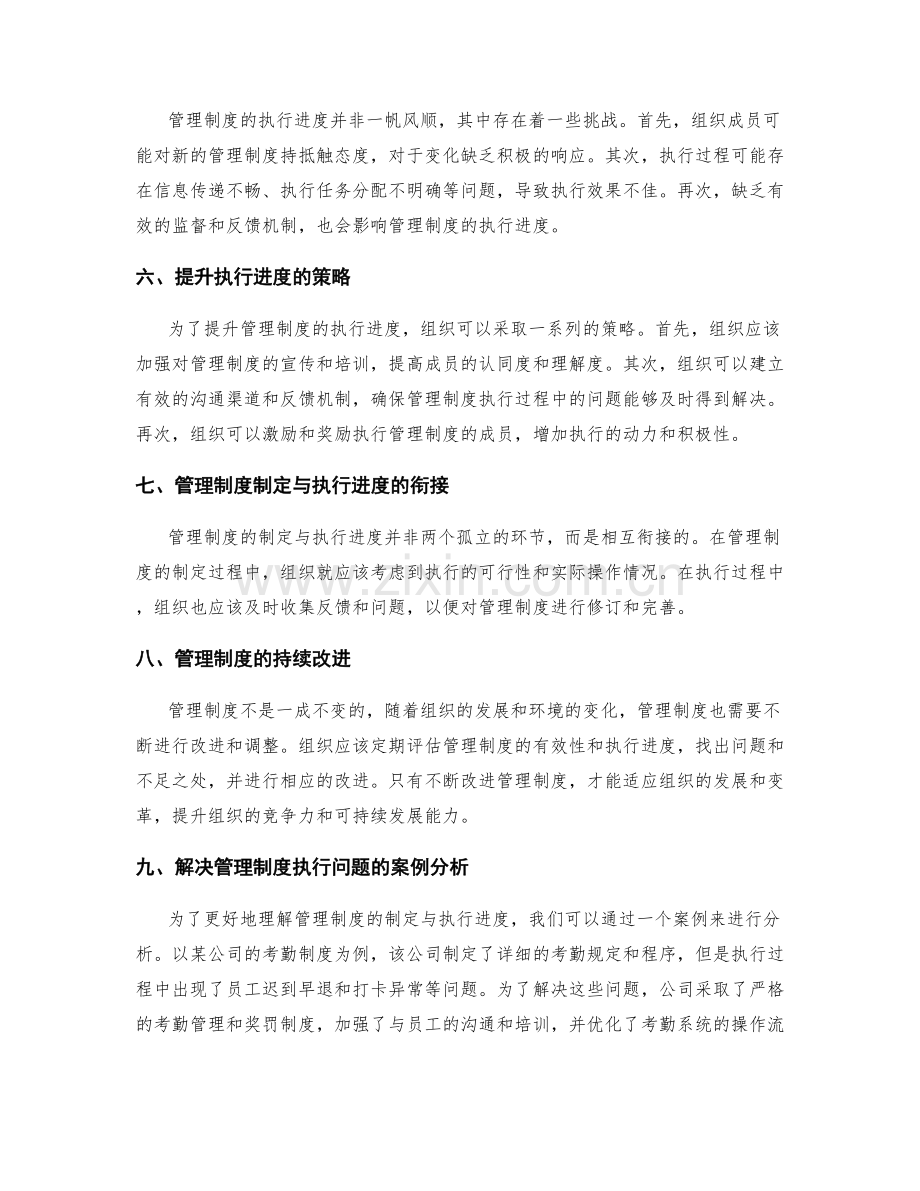 管理制度的执行进度并非一帆风顺，其中存在着一些挑战。首先，组织成员可能对新的管理制度持抵触态度，对于变化缺乏积极的响应。其次，执行过程可能存在信息传递不畅、执行任务分配不明确等问题，导致执行效果不佳。再次，缺乏有效的监督和反馈机制，也会影响管理制度的执行进度。

六、提升执行进度的策略

为了提升管理制度的执行进度，组织可以采取一系列的策略。首先，组织应该加强对管理制度的宣传和培训，提高成员的认同度和理解度。其次，组织可以建立有效的沟通渠道和反馈机制，确保管理制度执行过程中的问题能够及时得到解决。再次，组织可以激励和奖励执行管理制度的成员，增加执行的动力和积极性。

七、管理制度制定与执行进度的衔接

管理制度的制定与执行进度并非两个孤立的环节，而是相互衔接的。在管理制度的制定过程中，组织就应该考虑到执行的可行性和实际操作情况。在执行过程中，组织也应该及时收集反馈和问题，以便对管理制度进行修订和完善。

八、管理制度的持续改进

管理制度不是一成不变的，随着组织的发展和环境的变化，管理制度也需要不断进行改进和调整。组织应该定期评估管理制度的有效性和执行进度，找出问题和不足之处，并进行相应的改进。只有不断改进管理制度，才能适应组织的发展和变革，提升组织的竞争力和可持续发展能力。

九、解决管理制度执行问题的案例分析

为了更好地理解管理制度的制定与执行进度，我们可以通过一个案例来进行分析。以某公司的考勤制度为例，该公司制定了详细的考勤规定和程序，但是执行过程中出现了员工迟到早退和打卡异常等问题。为了解决这些问题，公司采取了严格的考勤管理和奖罚制度，加强了与员工的沟通和培训，并优化了考勤系统的操作流

www.zixin.com.cn